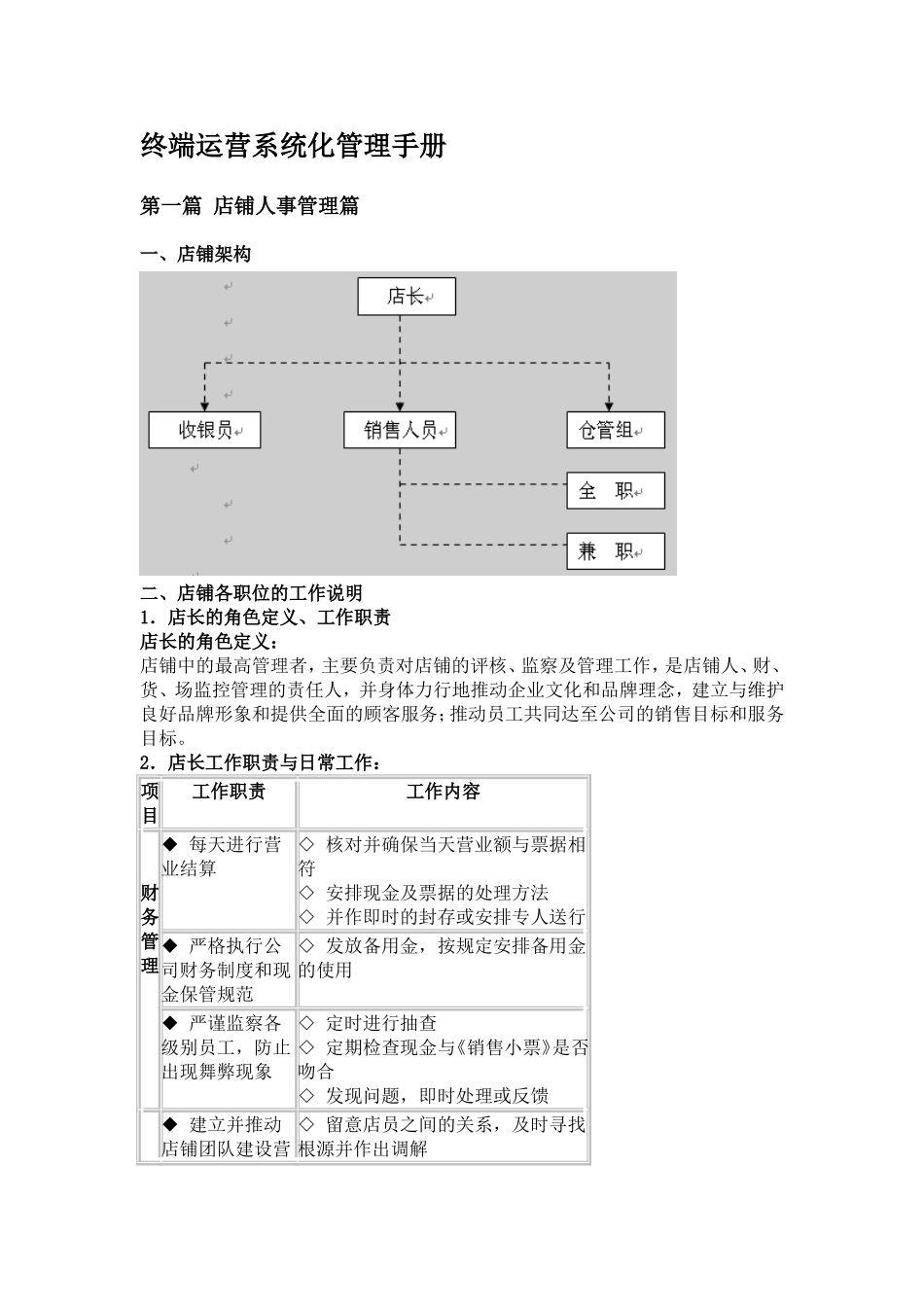 终端运营系统化管理手册

第一篇 店铺人事管理篇

一、店铺架构

店长

收银员

销售人员

仓管组

全 职

兼 职

二、店铺各职位的工作说明

1．店长的角色定义、工作职责

店长的角色定义：

店铺中的最高管理者，主要负责对店铺的评核、监察及管理工作，是店铺人、财、货、场监控管理的责任人，并身体力行地推动企业文化和品牌理念，建立与维护良好品牌形象和提供全面的顾客服务；推动员工共同达至公司的销售目标和服务目标。

2．店长工作职责与日常工作：

| 项目 | 工作职责 | 工作内容 |
|---|---|---|
| 财务管理 | ◆ 每天进行营业结算 | ◇ 核对并确保当天营业额与票据相符<br>◇ 安排现金及票据的处理方法<br>◇ 并作即时的封存或安排专人送行 |
| | ◆ 严格执行公司财务制度和现金保管规范 | ◇ 发放备用金，按规定安排备用金的使用 |
| | ◆ 严谨监察各级别员工，防止出现舞弊现象 | ◇ 定时进行抽查<br>◇ 定期检查现金与《销售小票》是否吻合<br>◇ 发现问题，即时处理或反馈 |
| | ◆ 建立并推动店铺团队建设营 | ◇ 留意店员之间的关系，及时寻找根源并作出调解 |